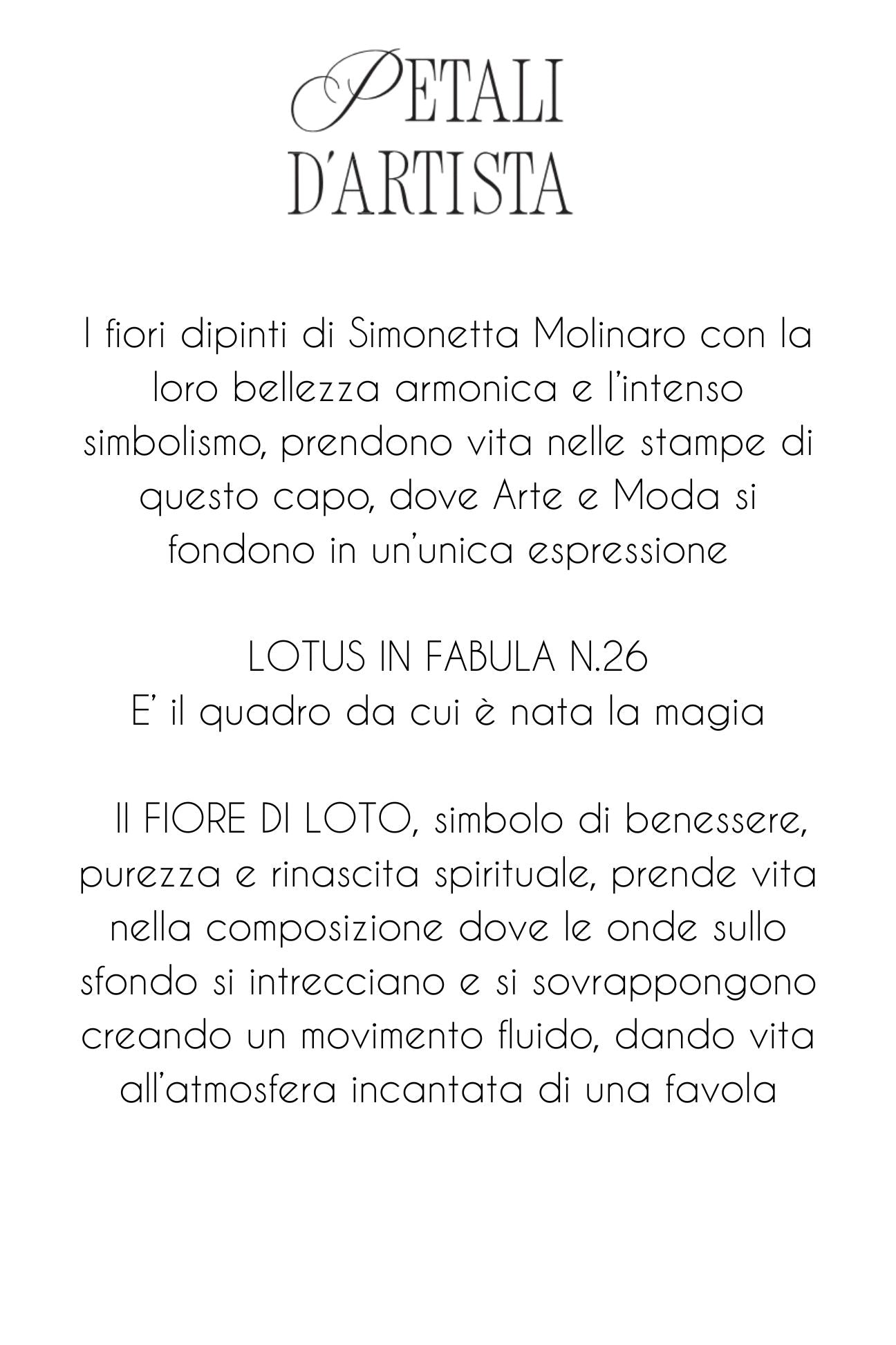 PETALI
D'ARTISTA

I fiori dipinti di Simonetta Molinaro con la loro bellezza armonica e l'intenso simbolismo, prendono vita nelle stampe di questo capo, dove Arte e Moda si fondono in un'unica espressione

LOTUS IN FABULA N.26
E' il quadro da cui è nata la magia

Il FIORE DI LOTO, simbolo di benessere, purezza e rinascita spirituale, prende vita nella composizione dove le onde sullo sfondo si intrecciano e si sovrappongono creando un movimento fluido, dando vita all'atmosfera incantata di una favola